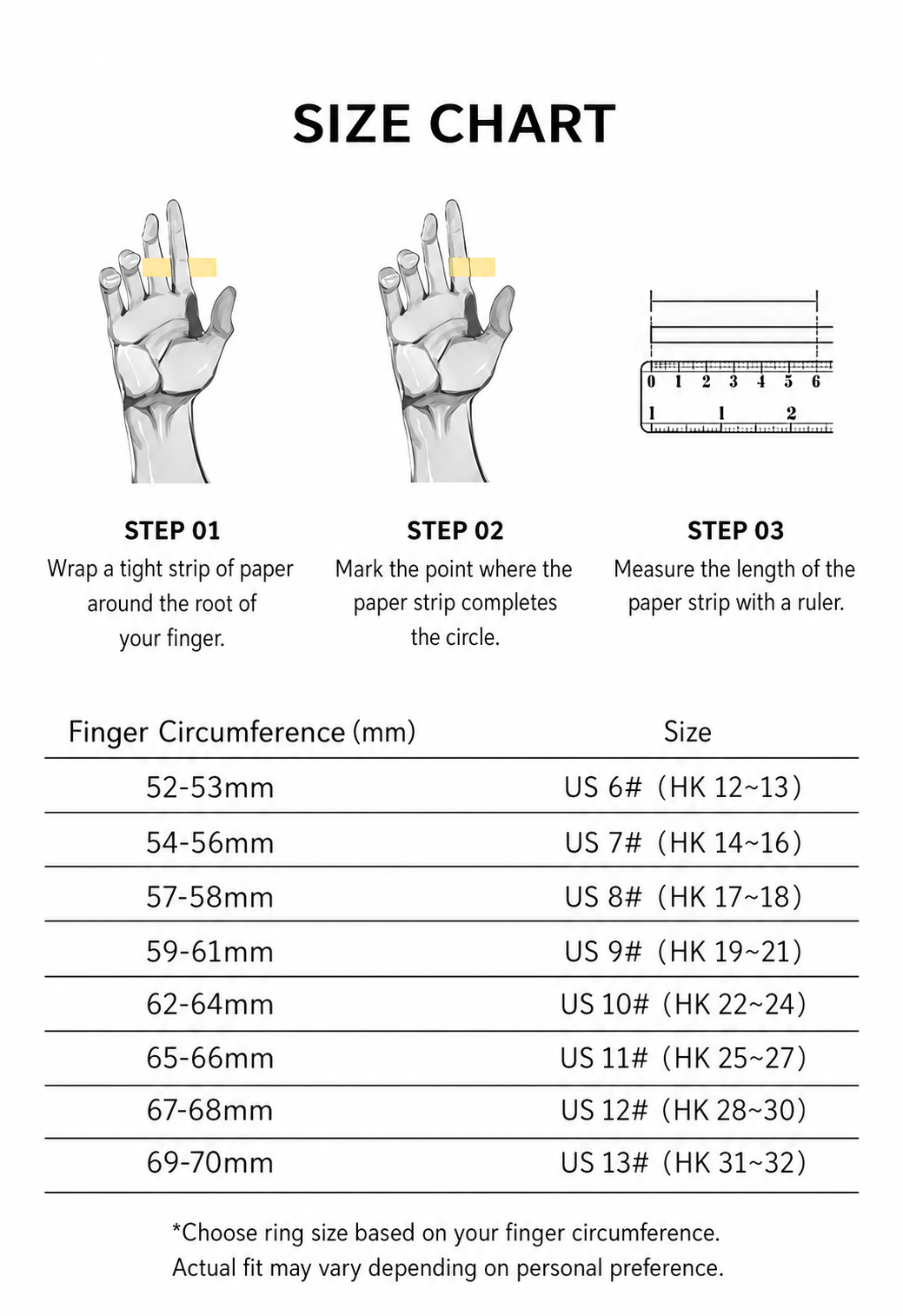 SIZE CHART

0 1 2 3 4 5 6
1 1 2

STEP 01
Wrap a tight strip of paper around the root of your finger.

STEP 02
Mark the point where the paper strip completes the circle.

STEP 03
Measure the length of the paper strip with a ruler.

| Finger Circumference (mm) | Size |
|---|---|
| 52-53mm | US 6# (HK 12~13) |
| 54-56mm | US 7# (HK 14~16) |
| 57-58mm | US 8# (HK 17~18) |
| 59-61mm | US 9# (HK 19~21) |
| 62-64mm | US 10# (HK 22~24) |
| 65-66mm | US 11# (HK 25~27) |
| 67-68mm | US 12# (HK 28~30) |
| 69-70mm | US 13# (HK 31~32) |

*Choose ring size based on your finger circumference.
Actual fit may vary depending on personal preference.